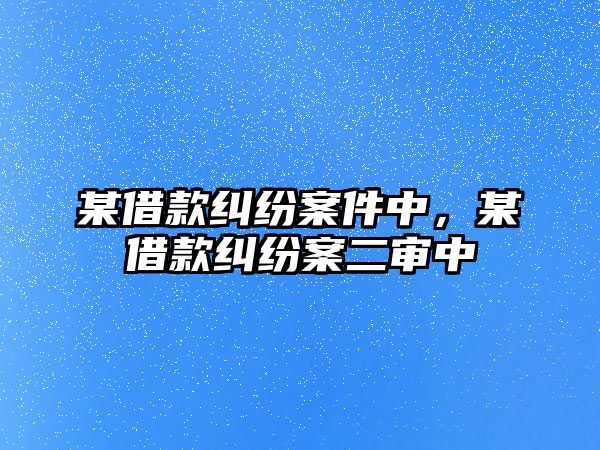 某借款纠纷案件中，某借款纠纷案二审中